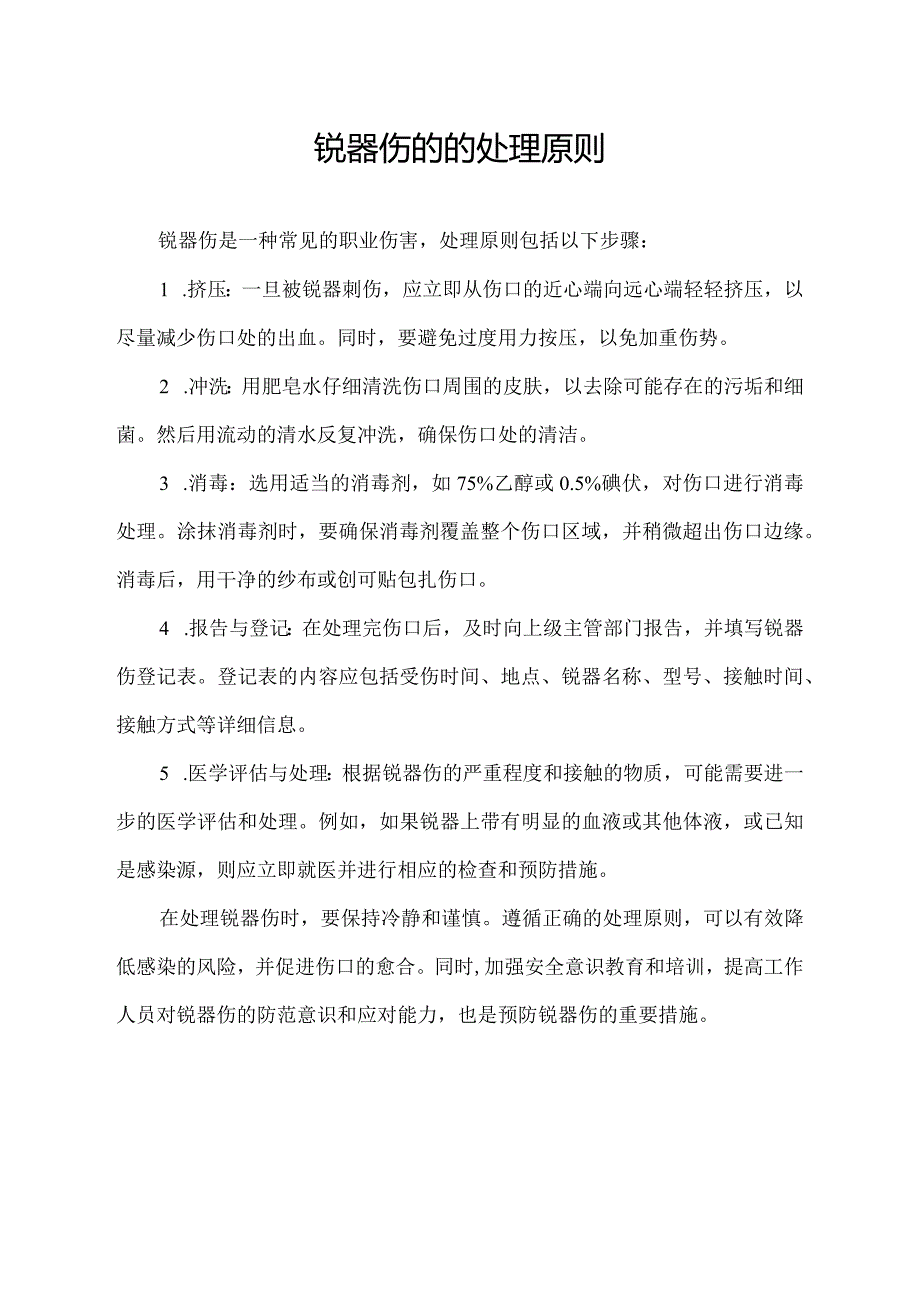 锐器伤的的处理原则

锐器伤是一种常见的职业伤害，处理原则包括以下步骤：

1 .挤压：一旦被锐器刺伤，应立即从伤口的近心端向远心端轻轻挤压，以尽量减少伤口处的出血。同时，要避免过度用力按压，以免加重伤势。

2 .冲洗：用肥皂水仔细清洗伤口周围的皮肤，以去除可能存在的污垢和细菌。然后用流动的清水反复冲洗，确保伤口处的清洁。

3 .消毒：选用适当的消毒剂，如 75%乙醇或 0.5%碘伏，对伤口进行消毒处理。涂抹消毒剂时，要确保消毒剂覆盖整个伤口区域，并稍微超出伤口边缘。消毒后，用干净的纱布或创可贴包扎伤口。

4 .报告与登记：在处理完伤口后，及时向上级主管部门报告，并填写锐器伤登记表。登记表的内容应包括受伤时间、地点、锐器名称、型号、接触时间、接触方式等详细信息。

5 .医学评估与处理：根据锐器伤的严重程度和接触的物质，可能需要进一步的医学评估和处理。例如，如果锐器上带有明显的血液或其他体液，或已知是感染源，则应立即就医并进行相应的检查和预防措施。

在处理锐器伤时，要保持冷静和谨慎。遵循正确的处理原则，可以有效降低感染的风险，并促进伤口的愈合。同时，加强安全意识教育和培训，提高工作人员对锐器伤的防范意识和应对能力，也是预防锐器伤的重要措施。